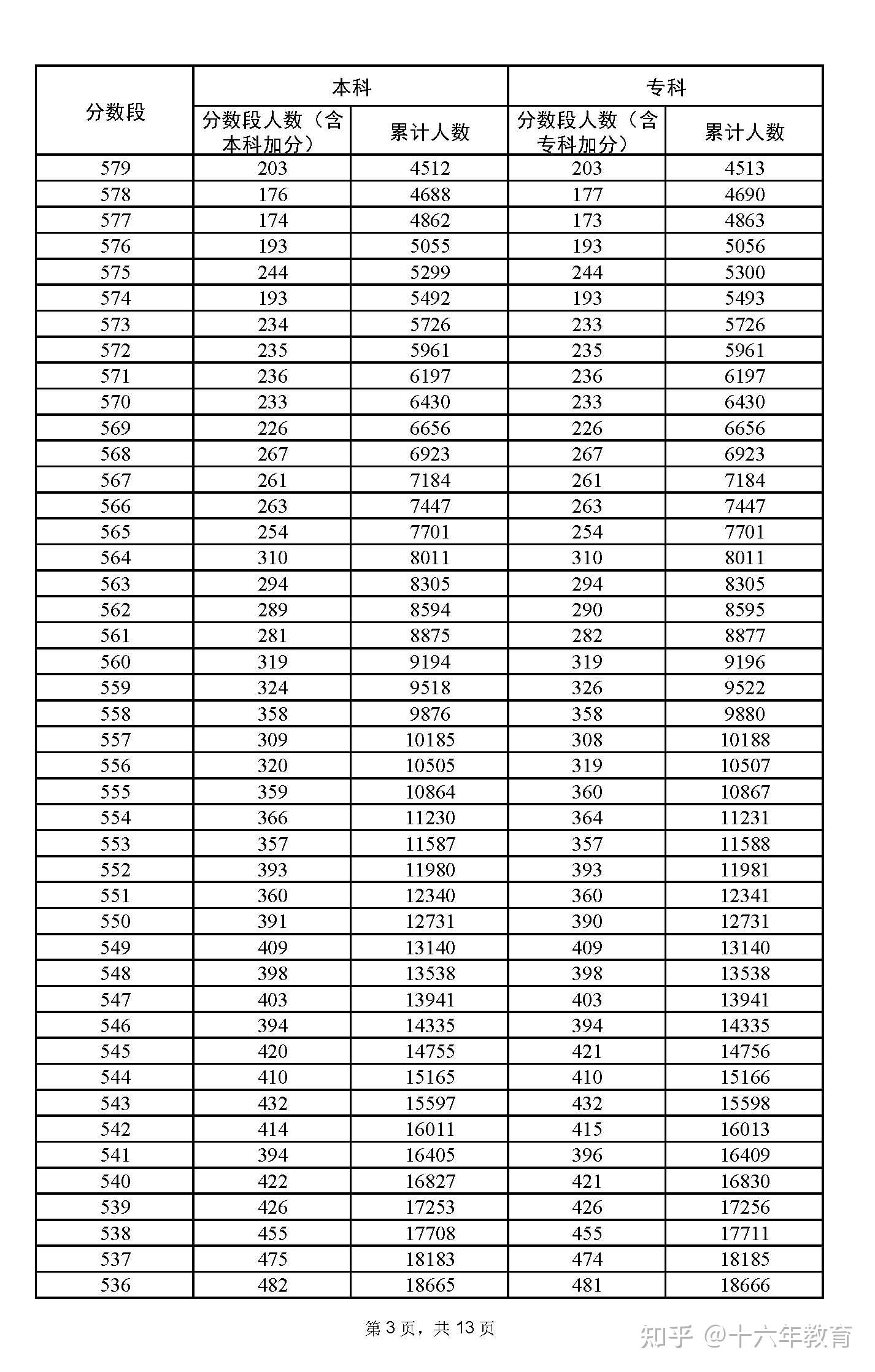 | 分数段 | 本科 分数段人数（含本科加分） | 本科 累计人数 | 专科 分数段人数（含专科加分） | 专科 累计人数 |
|---|---|---|---|---|
| 579 | 203 | 4512 | 203 | 4513 |
| 578 | 176 | 4688 | 177 | 4690 |
| 577 | 174 | 4862 | 173 | 4863 |
| 576 | 193 | 5055 | 193 | 5056 |
| 575 | 244 | 5299 | 244 | 5300 |
| 574 | 193 | 5492 | 193 | 5493 |
| 573 | 234 | 5726 | 233 | 5726 |
| 572 | 235 | 5961 | 235 | 5961 |
| 571 | 236 | 6197 | 236 | 6197 |
| 570 | 233 | 6430 | 233 | 6430 |
| 569 | 226 | 6656 | 226 | 6656 |
| 568 | 267 | 6923 | 267 | 6923 |
| 567 | 261 | 7184 | 261 | 7184 |
| 566 | 263 | 7447 | 263 | 7447 |
| 565 | 254 | 7701 | 254 | 7701 |
| 564 | 310 | 8011 | 310 | 8011 |
| 563 | 294 | 8305 | 294 | 8305 |
| 562 | 289 | 8594 | 290 | 8595 |
| 561 | 281 | 8875 | 282 | 8877 |
| 560 | 319 | 9194 | 319 | 9196 |
| 559 | 324 | 9518 | 326 | 9522 |
| 558 | 358 | 9876 | 358 | 9880 |
| 557 | 309 | 10185 | 308 | 10188 |
| 556 | 320 | 10505 | 319 | 10507 |
| 555 | 359 | 10864 | 360 | 10867 |
| 554 | 366 | 11230 | 364 | 11231 |
| 553 | 357 | 11587 | 357 | 11588 |
| 552 | 393 | 11980 | 393 | 11981 |
| 551 | 360 | 12340 | 360 | 12341 |
| 550 | 391 | 12731 | 390 | 12731 |
| 549 | 409 | 13140 | 409 | 13140 |
| 548 | 398 | 13538 | 398 | 13538 |
| 547 | 403 | 13941 | 403 | 13941 |
| 546 | 394 | 14335 | 394 | 14335 |
| 545 | 420 | 14755 | 421 | 14756 |
| 544 | 410 | 15165 | 410 | 15166 |
| 543 | 432 | 15597 | 432 | 15598 |
| 542 | 414 | 16011 | 415 | 16013 |
| 541 | 394 | 16405 | 396 | 16409 |
| 540 | 422 | 16827 | 421 | 16830 |
| 539 | 426 | 17253 | 426 | 17256 |
| 538 | 455 | 17708 | 455 | 17711 |
| 537 | 475 | 18183 | 474 | 18185 |
| 536 | 482 | 18665 | 481 | 18666 |

第 3 页，共 13 页

知乎 @十六年教育